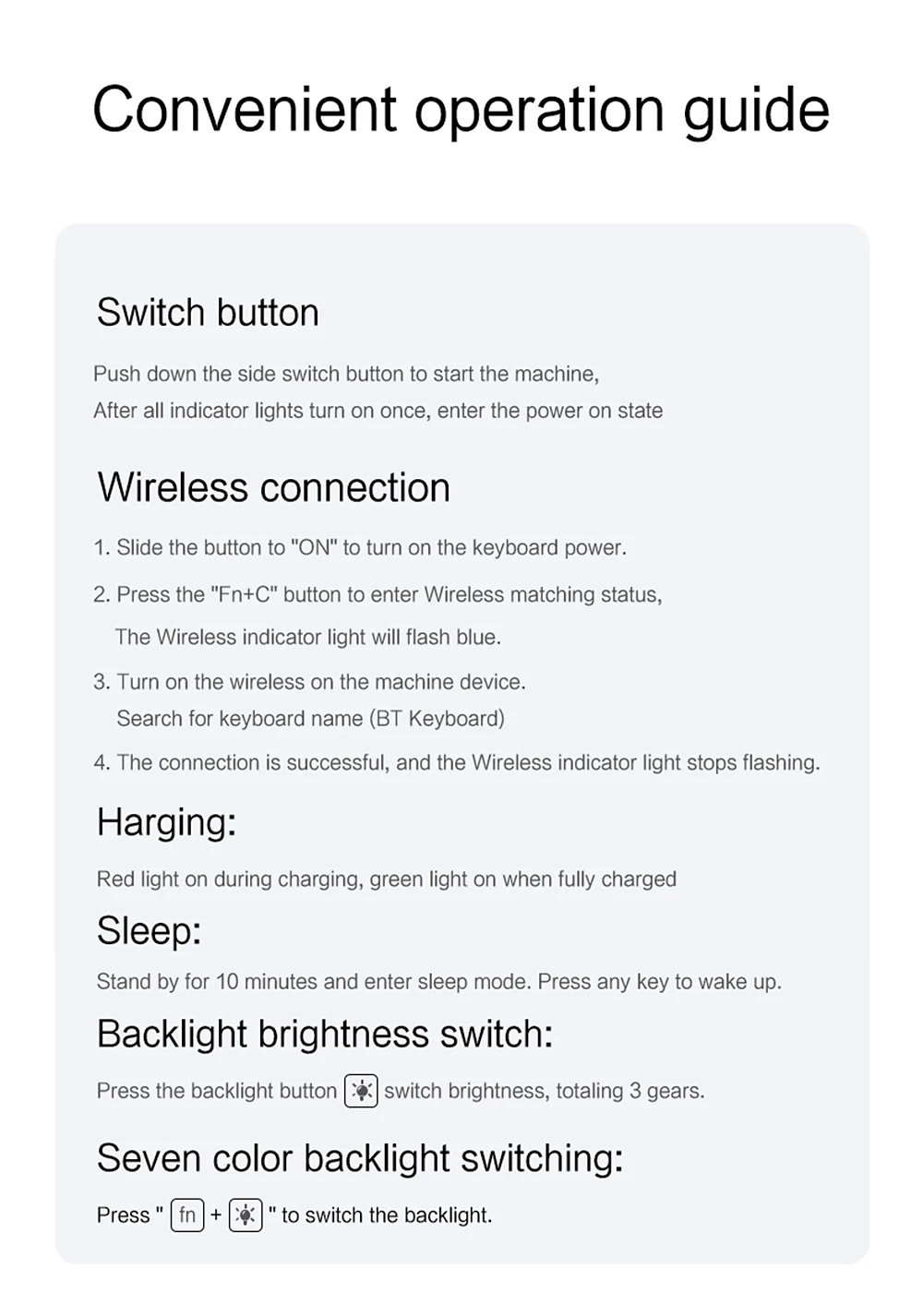 Convenient operation guide

Switch button

Push down the side switch button to start the machine,
After all indicator lights turn on once, enter the power on state

Wireless connection

1. Slide the button to "ON" to turn on the keyboard power.

2. Press the "Fn+C" button to enter Wireless matching status,
The Wireless indicator light will flash blue.

3. Turn on the wireless on the machine device.
Search for keyboard name (BT Keyboard)

4. The connection is successful, and the Wireless indicator light stops flashing.

Harging:

Red light on during charging, green light on when fully charged

Sleep:

Stand by for 10 minutes and enter sleep mode. Press any key to wake up.

Backlight brightness switch:

Press the backlight button switch brightness, totaling 3 gears.

Seven color backlight switching:

Press " fn + " to switch the backlight.